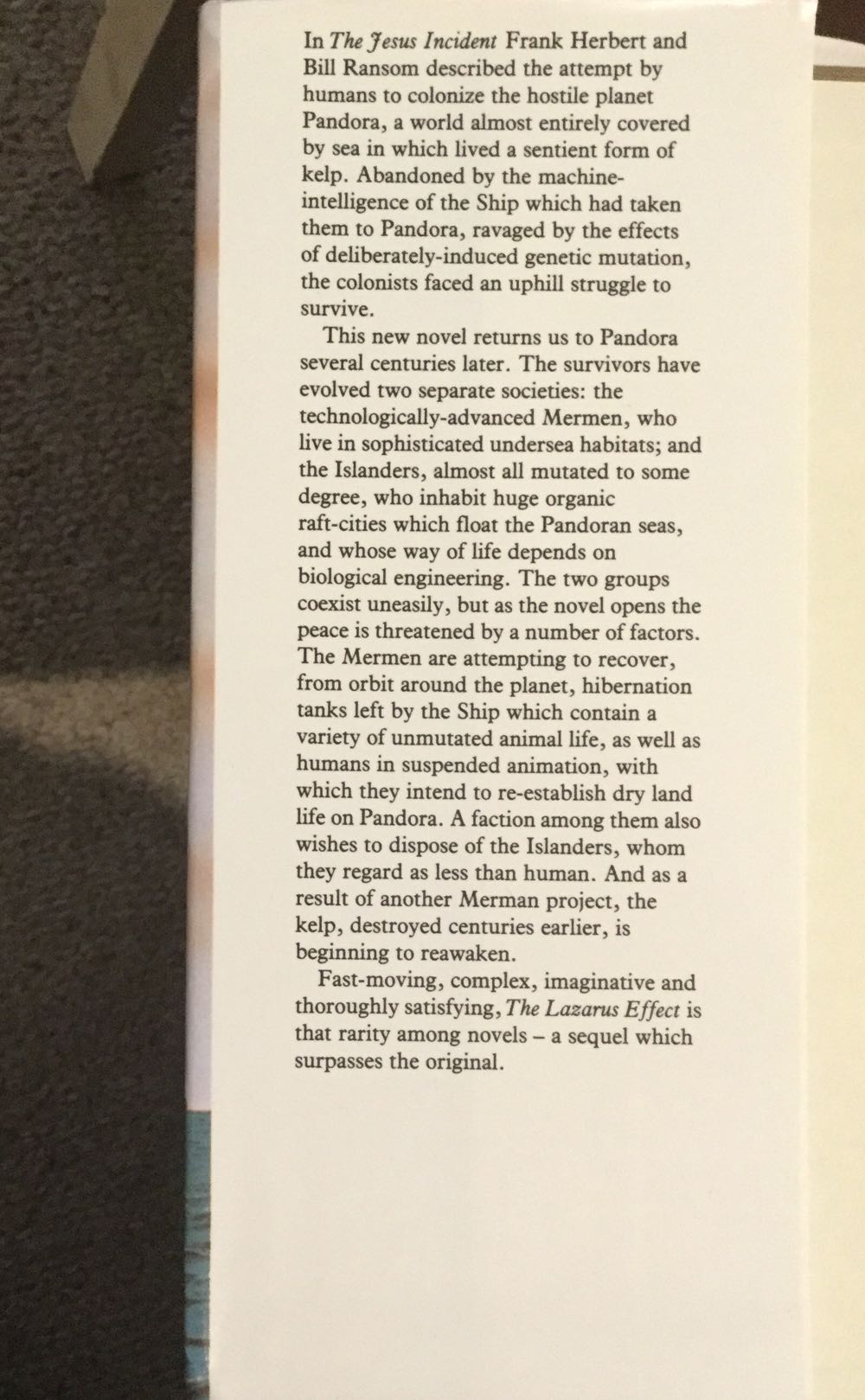 In The Jesus Incident Frank Herbert and Bill Ransom described the attempt by humans to colonize the hostile planet Pandora, a world almost entirely covered by sea in which lived a sentient form of kelp. Abandoned by the machine-intelligence of the Ship which had taken them to Pandora, ravaged by the effects of deliberately-induced genetic mutation, the colonists faced an uphill struggle to survive.

This new novel returns us to Pandora several centuries later. The survivors have evolved two separate societies: the technologically-advanced Mermen, who live in sophisticated undersea habitats; and the Islanders, almost all mutated to some degree, who inhabit huge organic raft-cities which float the Pandoran seas, and whose way of life depends on biological engineering. The two groups coexist uneasily, but as the novel opens the peace is threatened by a number of factors. The Mermen are attempting to recover, from orbit around the planet, hibernation tanks left by the Ship which contain a variety of unmutated animal life, as well as humans in suspended animation, with which they intend to re-establish dry land life on Pandora. A faction among them also wishes to dispose of the Islanders, whom they regard as less than human. And as a result of another Merman project, the kelp, destroyed centuries earlier, is beginning to reawaken.

Fast-moving, complex, imaginative and thoroughly satisfying, The Lazarus Effect is that rarity among novels – a sequel which surpasses the original.